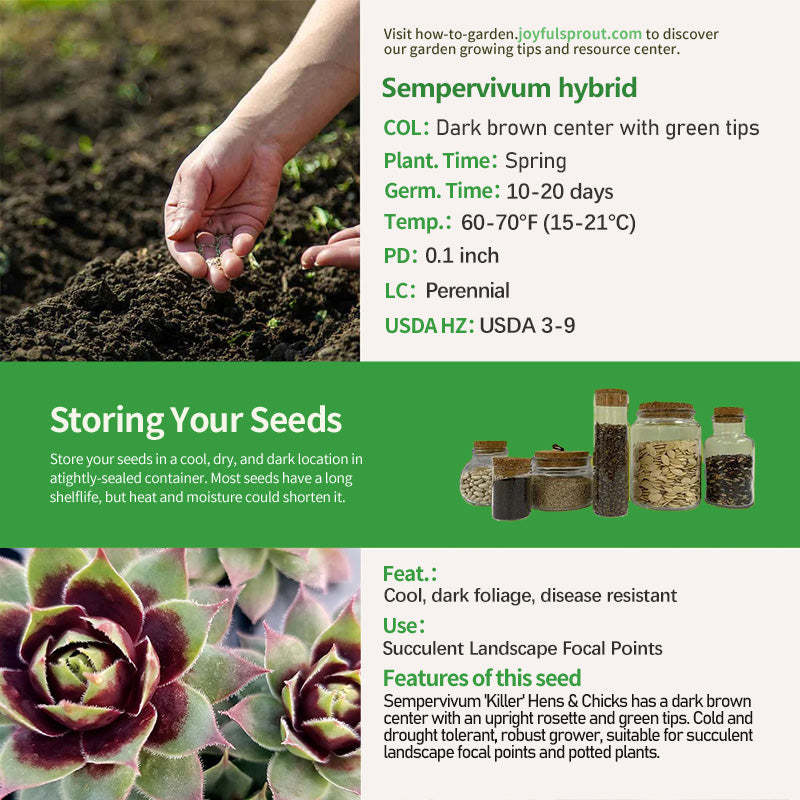 Visit how-to-garden.joyfulsprout.com to discover our garden growing tips and resource center.

Sempervivum hybrid

COL: Dark brown center with green tips

Plant. Time: Spring

Germ. Time: 10-20 days

Temp.: 60-70°F (15-21°C)

PD: 0.1 inch

LC: Perennial

USDA HZ: USDA 3-9

Storing Your Seeds

Store your seeds in a cool, dry, and dark location in atightly-sealed container. Most seeds have a long shelflife, but heat and moisture could shorten it.

Feat.:

Cool, dark foliage, disease resistant

Use:

Succulent Landscape Focal Points

Features of this seed

Sempervivum 'Killer' Hens & Chicks has a dark brown center with an upright rosette and green tips. Cold and drought tolerant, robust grower, suitable for succulent landscape focal points and potted plants.